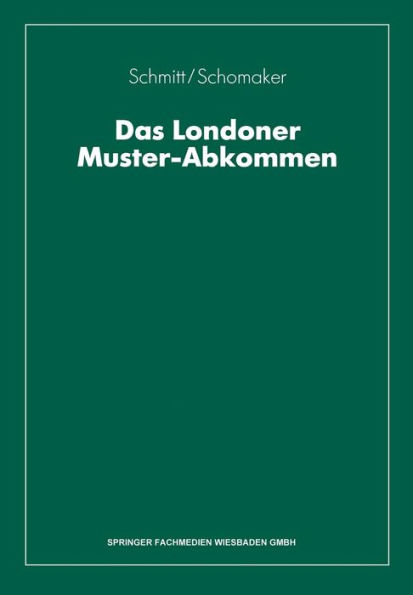 Schmitt/Schomaker

Das Londoner Muster-Abkommen

SPRINGER FACHMEDIEN WIESBADEN GMBH